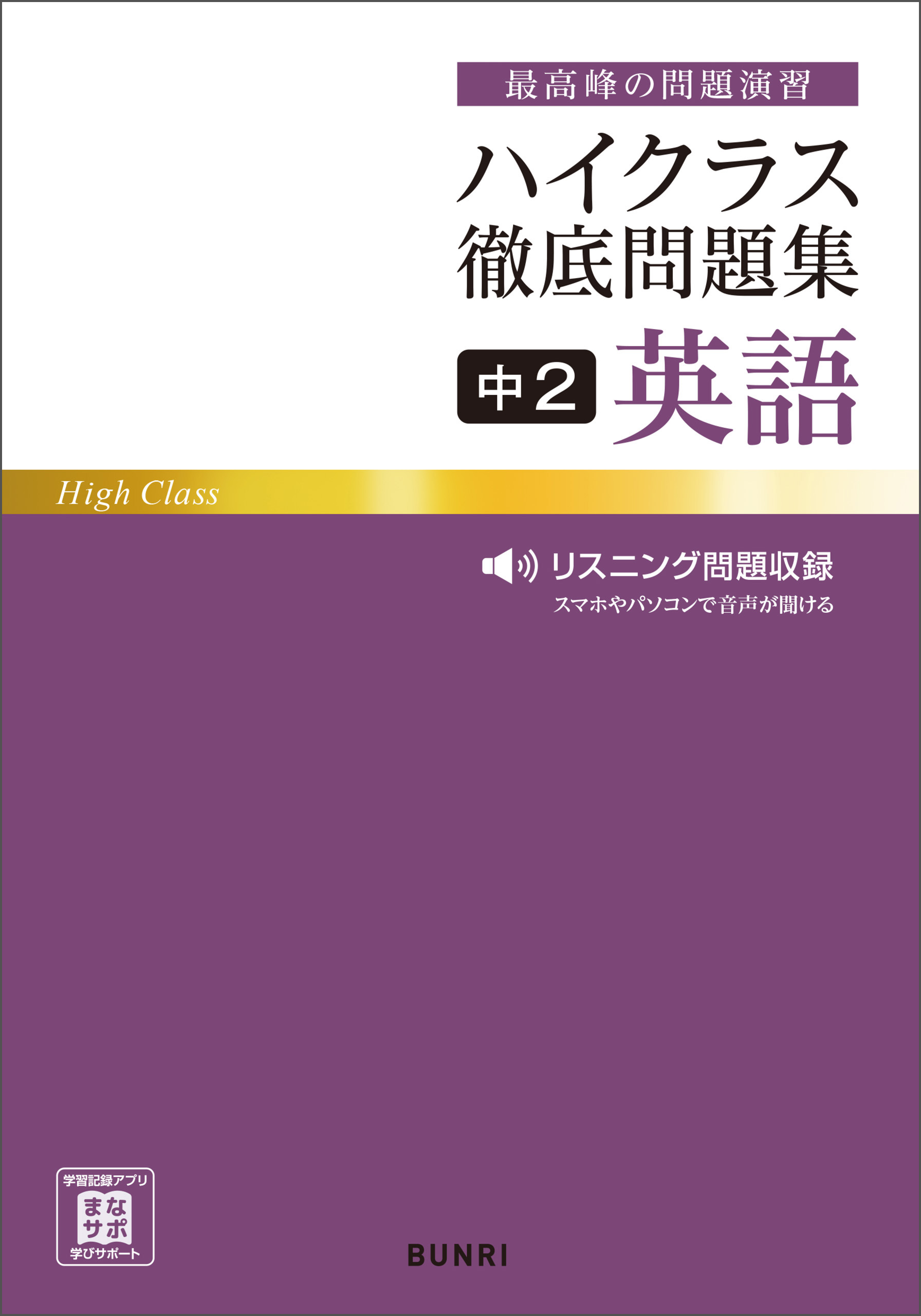 最高峰の問題演習

ハイクラス
徹底問題集

中2 英語

High Class

リスニング問題収録
スマホやパソコンで音声が聞ける

学習記録アプリ
まなサポ
学びサポート

BUNRI